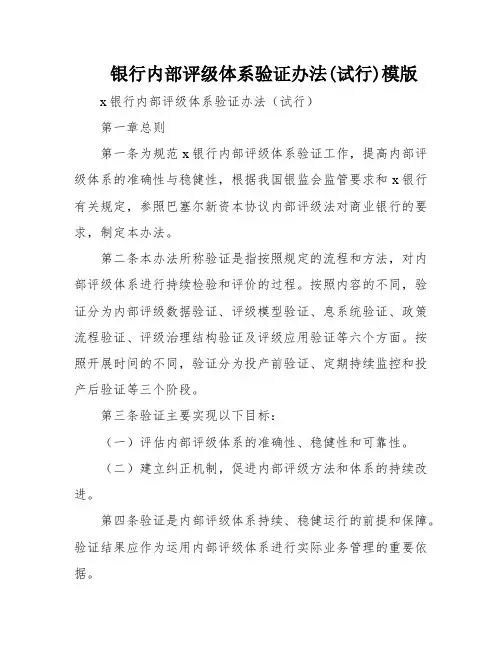 银行内部评级体系验证办法(试行)模版

x银行内部评级体系验证办法（试行）

第一章总则

第一条为规范x银行内部评级体系验证工作，提高内部评级体系的准确性与稳健性，根据我国银监会监管要求和x银行有关规定，参照巴塞尔新资本协议内部评级法对商业银行的要求，制定本办法。

第二条本办法所称验证是指按照规定的流程和方法，对内部评级体系进行持续检验和评价的过程。按照内容的不同，验证分为内部评级数据验证、评级模型验证、息系统验证、政策流程验证、评级治理结构验证及评级应用验证等六个方面。按照开展时间的不同，验证分为投产前验证、定期持续监控和投产后验证等三个阶段。

第三条验证主要实现以下目标：

（一）评估内部评级体系的准确性、稳健性和可靠性。

（二）建立纠正机制，促进内部评级方法和体系的持续改进。

第四条验证是内部评级体系持续、稳健运行的前提和保障。验证结果应作为运用内部评级体系进行实际业务管理的重要依据。